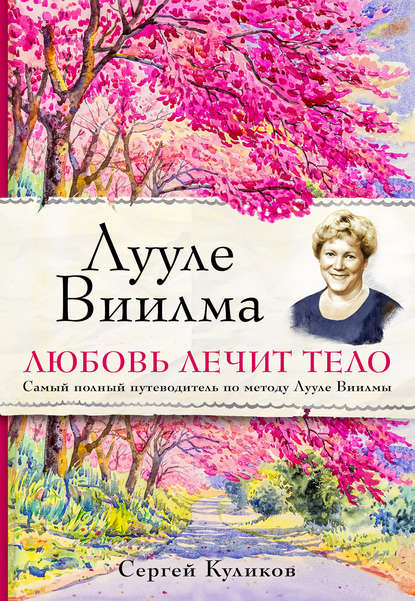 Лууле Виилма

ЛЮБОВЬ ЛЕЧИТ ТЕЛО

Самый полный путеводитель по методу Лууле Виилмы

Сергей Куликов